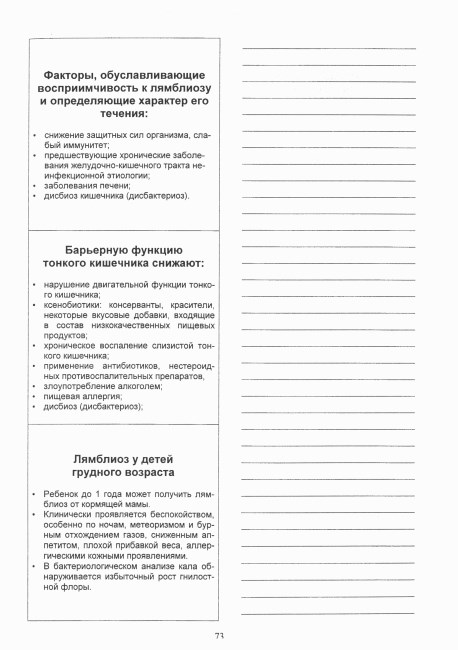 Факторы, обуславливающие восприимчивость к лямблиозу и определяющие характер его течения:

• снижение защитных сил организма, слабый иммунитет;
• предшествующие хронические заболевания желудочно-кишечного тракта неинфекционной этиологии;
• заболевания печени;
• дисбиоз кишечника (дисбактериоз).

Барьерную функцию тонкого кишечника снижают:

• нарушение двигательной функции тонкого кишечника;
• ксенобиотики: консерванты, красители, некоторые вкусовые добавки, входящие в состав низкокачественных пищевых продуктов;
• хроническое воспаление слизистой тонкого кишечника;
• применение антибиотиков, нестероидных противовоспалительных препаратов,
• злоупотребление алкоголем;
• пищевая аллергия;
• дисбиоз (дисбактериоз);

Лямблиоз у детей грудного возраста

• Ребенок до 1 года может получить лямблиоз от кормящей мамы.
• Клинически проявляется беспокойством, особенно по ночам, метеоризмом и бурным отхождением газов, сниженным аппетитом, плохой прибавкой веса, аллергическими кожными проявлениями.
• В бактериологическом анализе кала обнаруживается избыточный рост гнилостной флоры.

73